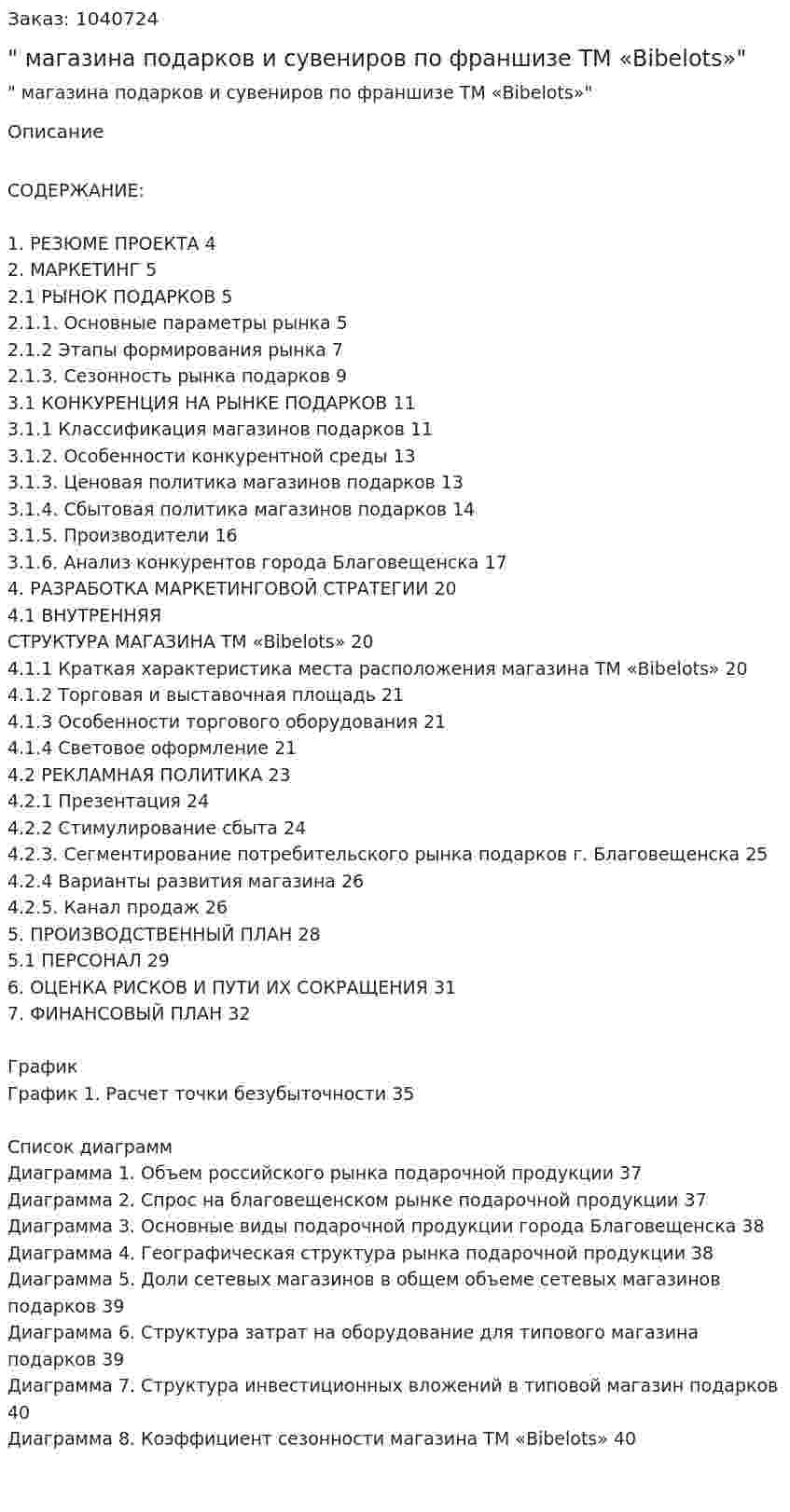 Заказ: 1040724

" магазина подарков и сувениров по франшизе ТМ «Bibelots»"

" магазина подарков и сувениров по франшизе ТМ «Bibelots»"

Описание

СОДЕРЖАНИЕ:

1. РЕЗЮМЕ ПРОЕКТА 4
2. МАРКЕТИНГ 5
2.1 РЫНОК ПОДАРКОВ 5
2.1.1. Основные параметры рынка 5
2.1.2 Этапы формирования рынка 7
2.1.3. Сезонность рынка подарков 9
3.1 КОНКУРЕНЦИЯ НА РЫНКЕ ПОДАРКОВ 11
3.1.1 Классификация магазинов подарков 11
3.1.2. Особенности конкурентной среды 13
3.1.3. Ценовая политика магазинов подарков 13
3.1.4. Сбытовая политика магазинов подарков 14
3.1.5. Производители 16
3.1.6. Анализ конкурентов города Благовещенска 17
4. РАЗРАБОТКА МАРКЕТИНГОВОЙ СТРАТЕГИИ 20
4.1 ВНУТРЕННЯЯ
СТРУКТУРА МАГАЗИНА ТМ «Bibelots» 20
4.1.1 Краткая характеристика места расположения магазина ТМ «Bibelots» 20
4.1.2 Торговая и выставочная площадь 21
4.1.3 Особенности торгового оборудования 21
4.1.4 Световое оформление 21
4.2 РЕКЛАМНАЯ ПОЛИТИКА 23
4.2.1 Презентация 24
4.2.2 Стимулирование сбыта 24
4.2.3. Сегментирование потребительского рынка подарков г. Благовещенска 25
4.2.4 Варианты развития магазина 26
4.2.5. Канал продаж 26
5. ПРОИЗВОДСТВЕННЫЙ ПЛАН 28
5.1 ПЕРСОНАЛ 29
6. ОЦЕНКА РИСКОВ И ПУТИ ИХ СОКРАЩЕНИЯ 31
7. ФИНАНСОВЫЙ ПЛАН 32

График
График 1. Расчет точки безубыточности 35

Список диаграмм
Диаграмма 1. Объем российского рынка подарочной продукции 37
Диаграмма 2. Спрос на благовещенском рынке подарочной продукции 37
Диаграмма 3. Основные виды подарочной продукции города Благовещенска 38
Диаграмма 4. Географическая структура рынка подарочной продукции 38
Диаграмма 5. Доли сетевых магазинов в общем объеме сетевых магазинов подарков 39
Диаграмма 6. Структура затрат на оборудование для типового магазина подарков 39
Диаграмма 7. Структура инвестиционных вложений в типовой магазин подарков 40
Диаграмма 8. Коэффициент сезонности магазина ТМ «Bibelots» 40